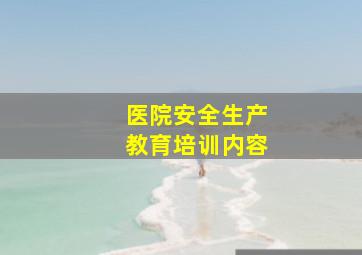 医院安全生产
教育培训内容